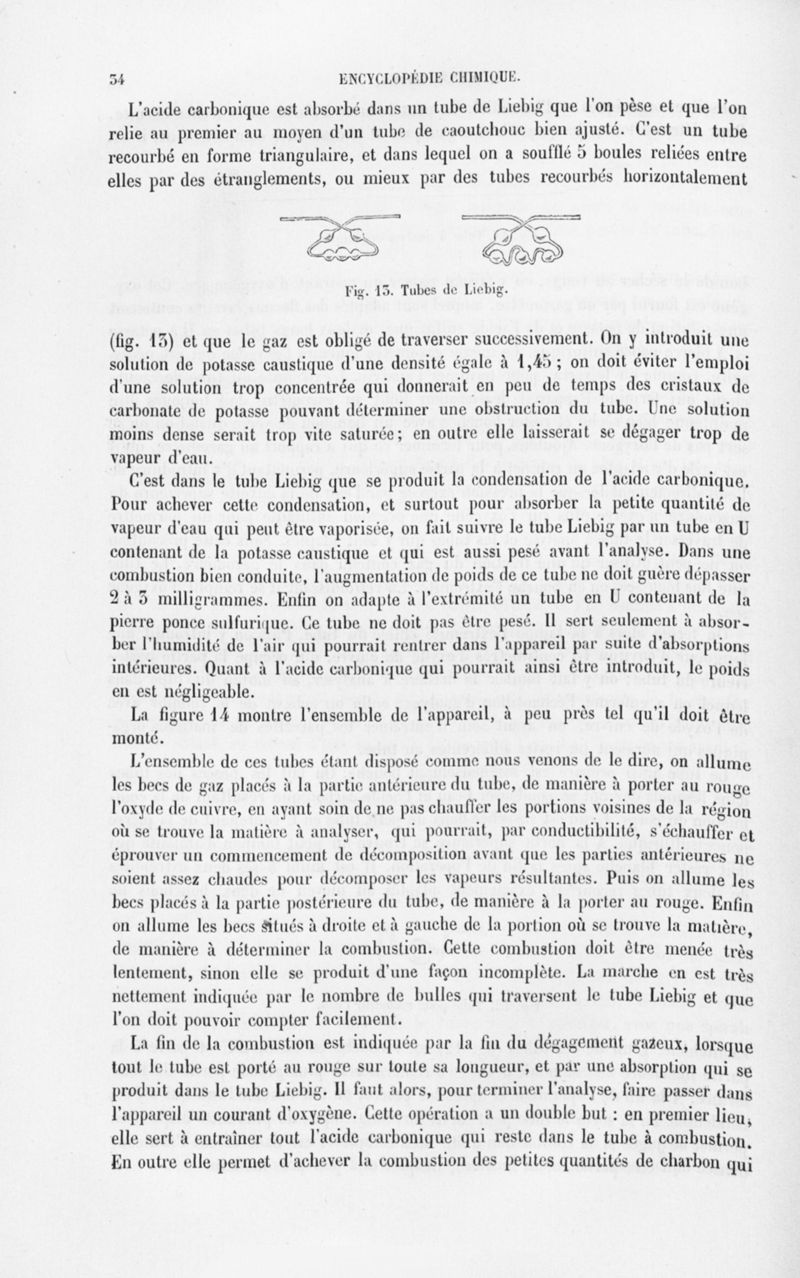 34 ENCYCLOPÉDIE CHIMIQUE.

L'acide carbonique est absorbé dans un tube de Liebig que l'on pèse et que l'on relie au premier au moyen d'un tube de caoutchouc bien ajusté. C'est un tube recourbé en forme triangulaire, et dans lequel on a soufflé 5 boules reliées entre elles par des étranglements, ou mieux par des tubes recourbés horizontalement

Fig. 13. Tubes de Liebig.

(fig. 13) et que le gaz est obligé de traverser successivement. On y introduit une solution de potasse caustique d'une densité égale à 1,45 ; on doit éviter l'emploi d'une solution trop concentrée qui donnerait en peu de temps des cristaux de carbonate de potasse pouvant déterminer une obstruction du tube. Une solution moins dense serait trop vite saturée; en outre elle laisserait se dégager trop de vapeur d'eau.

C'est dans le tube Liebig que se produit la condensation de l'acide carbonique. Pour achever cette condensation, et surtout pour absorber la petite quantité de vapeur d'eau qui peut être vaporisée, on fait suivre le tube Liebig par un tube en U contenant de la potasse caustique et qui est aussi pesé avant l'analyse. Dans une combustion bien conduite, l'augmentation de poids de ce tube ne doit guère dépasser 2 à 3 milligrammes. Enfin on adapte à l'extrémité un tube en U contenant de la pierre ponce sulfurique. Ce tube ne doit pas être pesé. Il sert seulement à absorber l'humidité de l'air qui pourrait rentrer dans l'appareil par suite d'absorptions intérieures. Quant à l'acide carbonique qui pourrait ainsi être introduit, le poids en est négligeable.

La figure 14 montre l'ensemble de l'appareil, à peu près tel qu'il doit être monté.

L'ensemble de ces tubes étant disposé comme nous venons de le dire, on allume les becs de gaz placés à la partie antérieure du tube, de manière à porter au rouge l'oxyde de cuivre, en ayant soin de ne pas chauffer les portions voisines de la région où se trouve la matière à analyser, qui pourrait, par conductibilité, s'échauffer et éprouver un commencement de décomposition avant que les parties antérieures ne soient assez chaudes pour décomposer les vapeurs résultantes. Puis on allume les becs placés à la partie postérieure du tube, de manière à la porter au rouge. Enfin on allume les becs situés à droite et à gauche de la portion où se trouve la matière, de manière à déterminer la combustion. Cette combustion doit être menée très lentement, sinon elle se produit d'une façon incomplète. La marche en est très nettement indiquée par le nombre de bulles qui traversent le tube Liebig et que l'on doit pouvoir compter facilement.

La fin de la combustion est indiquée par la fin du dégagement gazeux, lorsque tout le tube est porté au rouge sur toute sa longueur, et par une absorption qui se produit dans le tube Liebig. Il faut alors, pour terminer l'analyse, faire passer dans l'appareil un courant d'oxygène. Cette opération a un double but : en premier lieu, elle sert à entraîner tout l'acide carbonique qui reste dans le tube à combustion. En outre elle permet d'achever la combustion des petites quantités de charbon qui